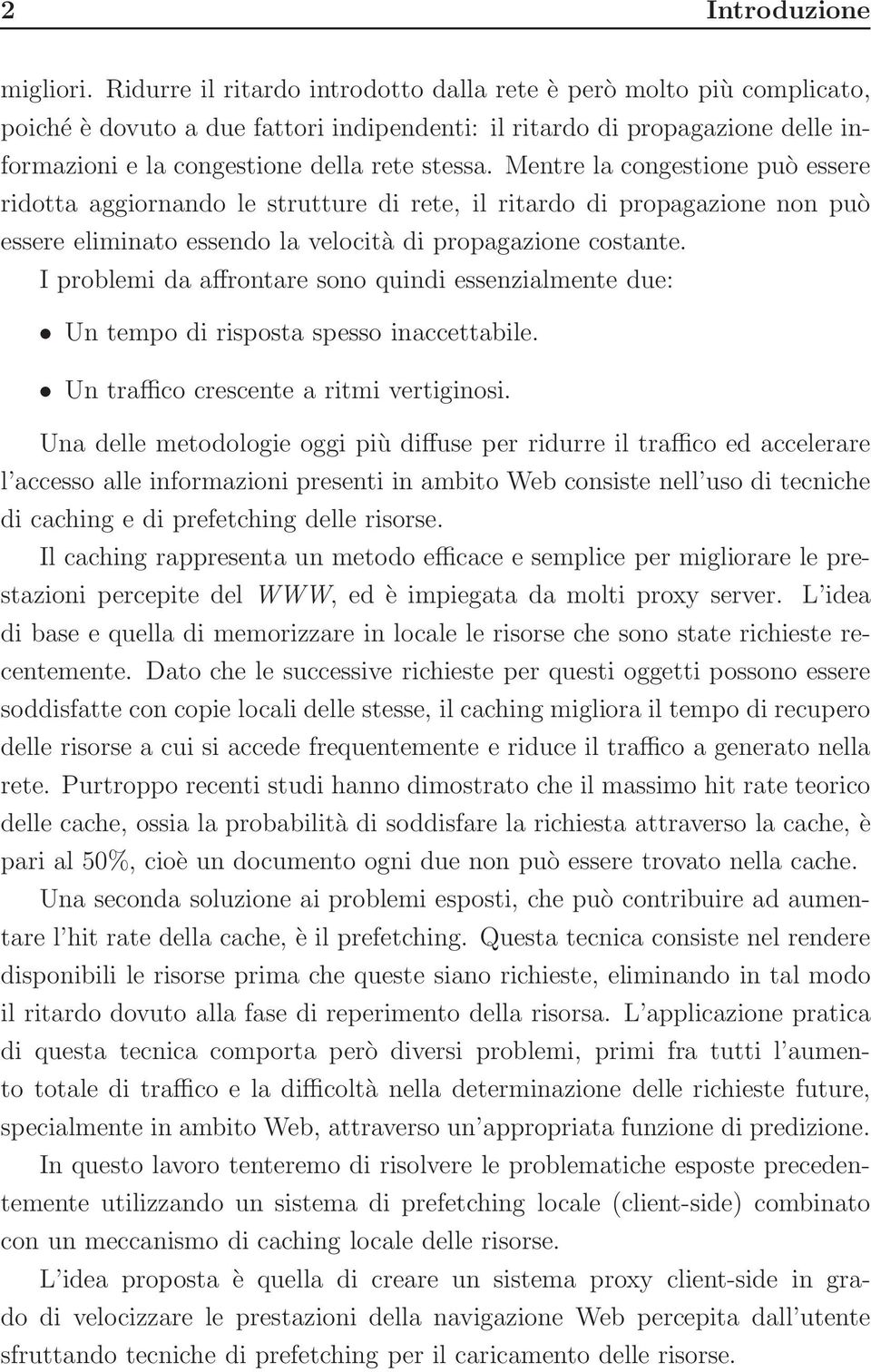 2 Introduzione

migliori. Ridurre il ritardo introdotto dalla rete è però molto più complicato, poiché è dovuto a due fattori indipendenti: il ritardo di propagazione delle informazioni e la congestione della rete stessa. Mentre la congestione può essere ridotta aggiornando le strutture di rete, il ritardo di propagazione non può essere eliminato essendo la velocità di propagazione costante.

I problemi da affrontare sono quindi essenzialmente due:

• Un tempo di risposta spesso inaccettabile.

• Un traffico crescente a ritmi vertiginosi.

Una delle metodologie oggi più diffuse per ridurre il traffico ed accelerare l'accesso alle informazioni presenti in ambito Web consiste nell'uso di tecniche di caching e di prefetching delle risorse.

Il caching rappresenta un metodo efficace e semplice per migliorare le prestazioni percepite del $WWW$, ed è impiegata da molti proxy server. L'idea di base e quella di memorizzare in locale le risorse che sono state richieste recentemente. Dato che le successive richieste per questi oggetti possono essere soddisfatte con copie locali delle stesse, il caching migliora il tempo di recupero delle risorse a cui si accede frequentemente e riduce il traffico a generato nella rete. Purtroppo recenti studi hanno dimostrato che il massimo hit rate teorico delle cache, ossia la probabilità di soddisfare la richiesta attraverso la cache, è pari al 50%, cioè un documento ogni due non può essere trovato nella cache.

Una seconda soluzione ai problemi esposti, che può contribuire ad aumentare l'hit rate della cache, è il prefetching. Questa tecnica consiste nel rendere disponibili le risorse prima che queste siano richieste, eliminando in tal modo il ritardo dovuto alla fase di reperimento della risorsa. L'applicazione pratica di questa tecnica comporta però diversi problemi, primi fra tutti l'aumento totale di traffico e la difficoltà nella determinazione delle richieste future, specialmente in ambito Web, attraverso un'appropriata funzione di predizione.

In questo lavoro tenteremo di risolvere le problematiche esposte precedentemente utilizzando un sistema di prefetching locale (client-side) combinato con un meccanismo di caching locale delle risorse.

L'idea proposta è quella di creare un sistema proxy client-side in grado di velocizzare le prestazioni della navigazione Web percepita dall'utente sfruttando tecniche di prefetching per il caricamento delle risorse.